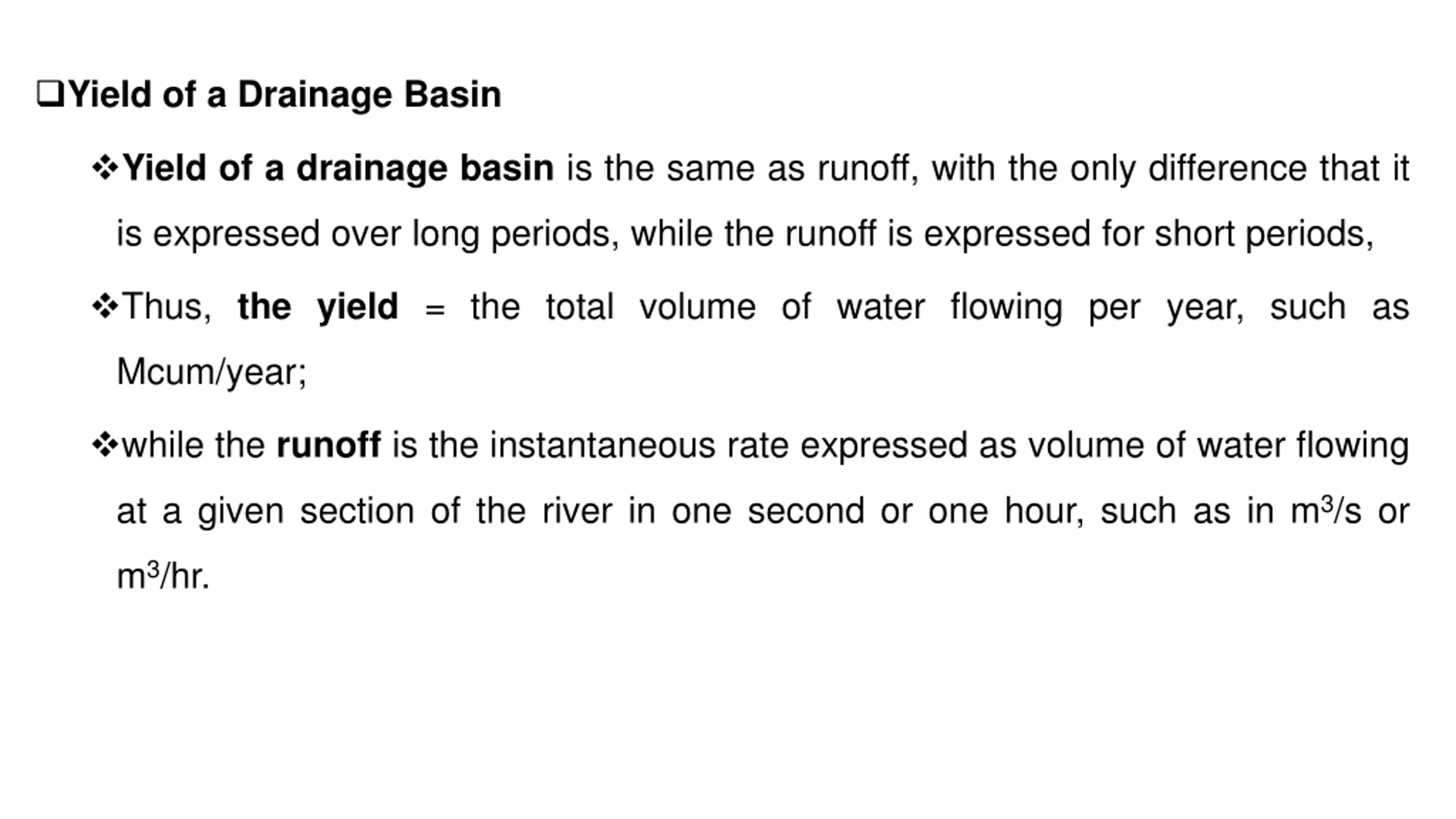 ❑Yield of a Drainage Basin

❖Yield of a drainage basin is the same as runoff, with the only difference that it is expressed over long periods, while the runoff is expressed for short periods,

❖Thus, the yield = the total volume of water flowing per year, such as Mcum/year;

❖while the runoff is the instantaneous rate expressed as volume of water flowing at a given section of the river in one second or one hour, such as in $m^3/s$ or $m^3/hr$.